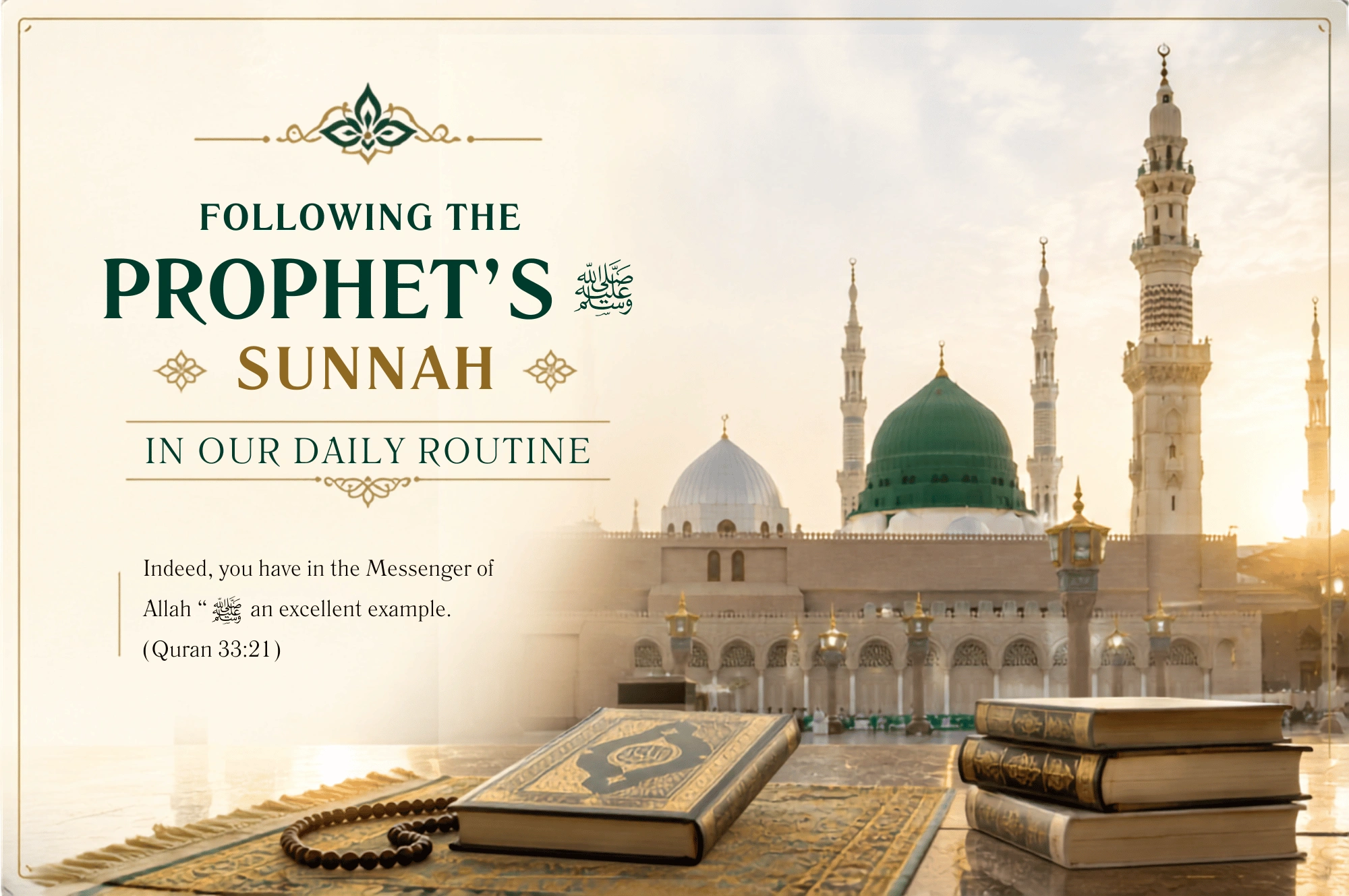 FOLLOWING THE

PROPHET'S ﷺ

SUNNAH

IN OUR DAILY ROUTINE

Indeed, you have in the Messenger of Allah " ﷺ an excellent example. (Quran 33:21)